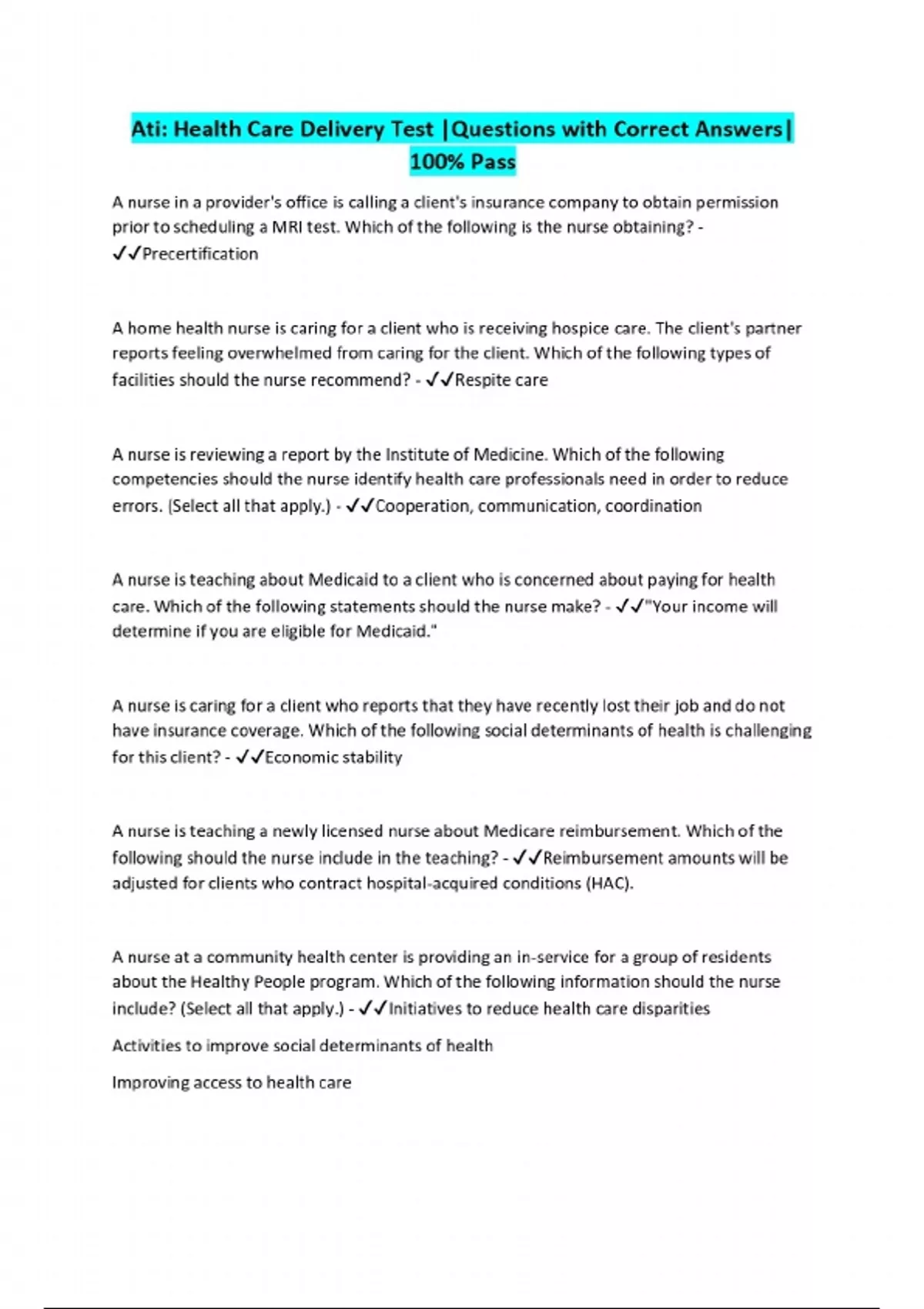 Ati: Health Care Delivery Test |Questions with Correct Answers| 100% Pass

A nurse in a provider's office is calling a client's insurance company to obtain permission prior to scheduling a MRI test. Which of the following is the nurse obtaining? - ✓✓Precertification

A home health nurse is caring for a client who is receiving hospice care. The client's partner reports feeling overwhelmed from caring for the client. Which of the following types of facilities should the nurse recommend? - ✓✓Respite care

A nurse is reviewing a report by the Institute of Medicine. Which of the following competencies should the nurse identify health care professionals need in order to reduce errors. (Select all that apply.) - ✓✓Cooperation, communication, coordination

A nurse is teaching about Medicaid to a client who is concerned about paying for health care. Which of the following statements should the nurse make? - ✓✓"Your income will determine if you are eligible for Medicaid."

A nurse is caring for a client who reports that they have recently lost their job and do not have insurance coverage. Which of the following social determinants of health is challenging for this client? - ✓✓Economic stability

A nurse is teaching a newly licensed nurse about Medicare reimbursement. Which of the following should the nurse include in the teaching? - ✓✓Reimbursement amounts will be adjusted for clients who contract hospital-acquired conditions (HAC).

A nurse at a community health center is providing an in-service for a group of residents about the Healthy People program. Which of the following information should the nurse include? (Select all that apply.) - ✓✓Initiatives to reduce health care disparities

Activities to improve social determinants of health

Improving access to health care